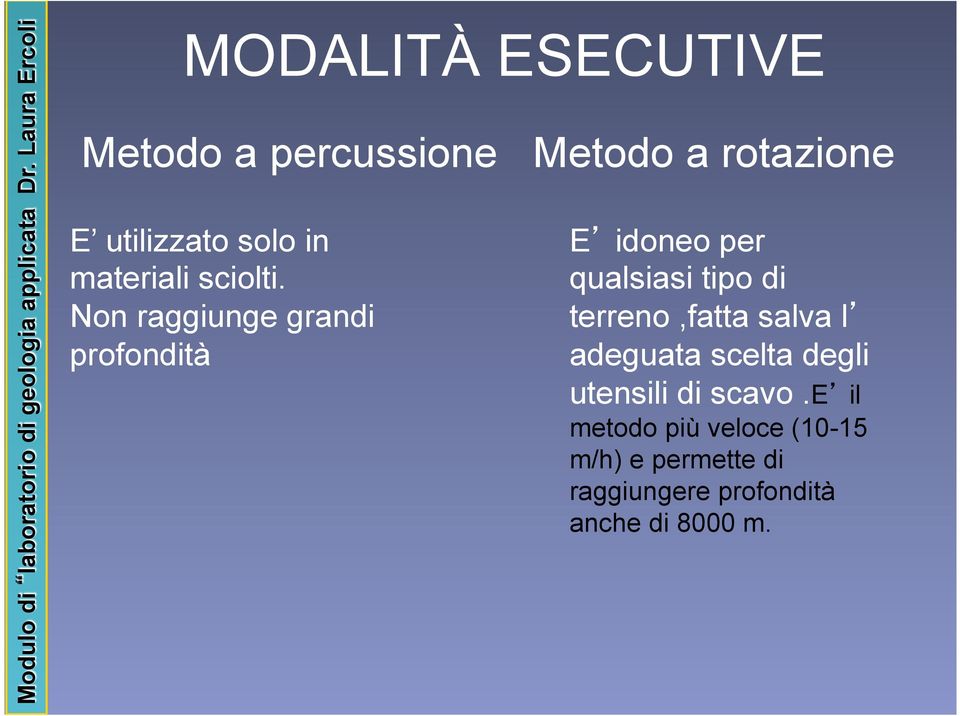 Modulo di "laboratorio di geologia applicata Dr. Laura Ercoli

MODALITÀ ESECUTIVE

Metodo a percussione

E' utilizzato solo in materiali sciolti. Non raggiunge grandi profondità

Metodo a rotazione

E' idoneo per qualsiasi tipo di terreno ,fatta salva l' adeguata scelta degli utensili di scavo .E' il metodo più veloce (10-15 m/h) e permette di raggiungere profondità anche di 8000 m.